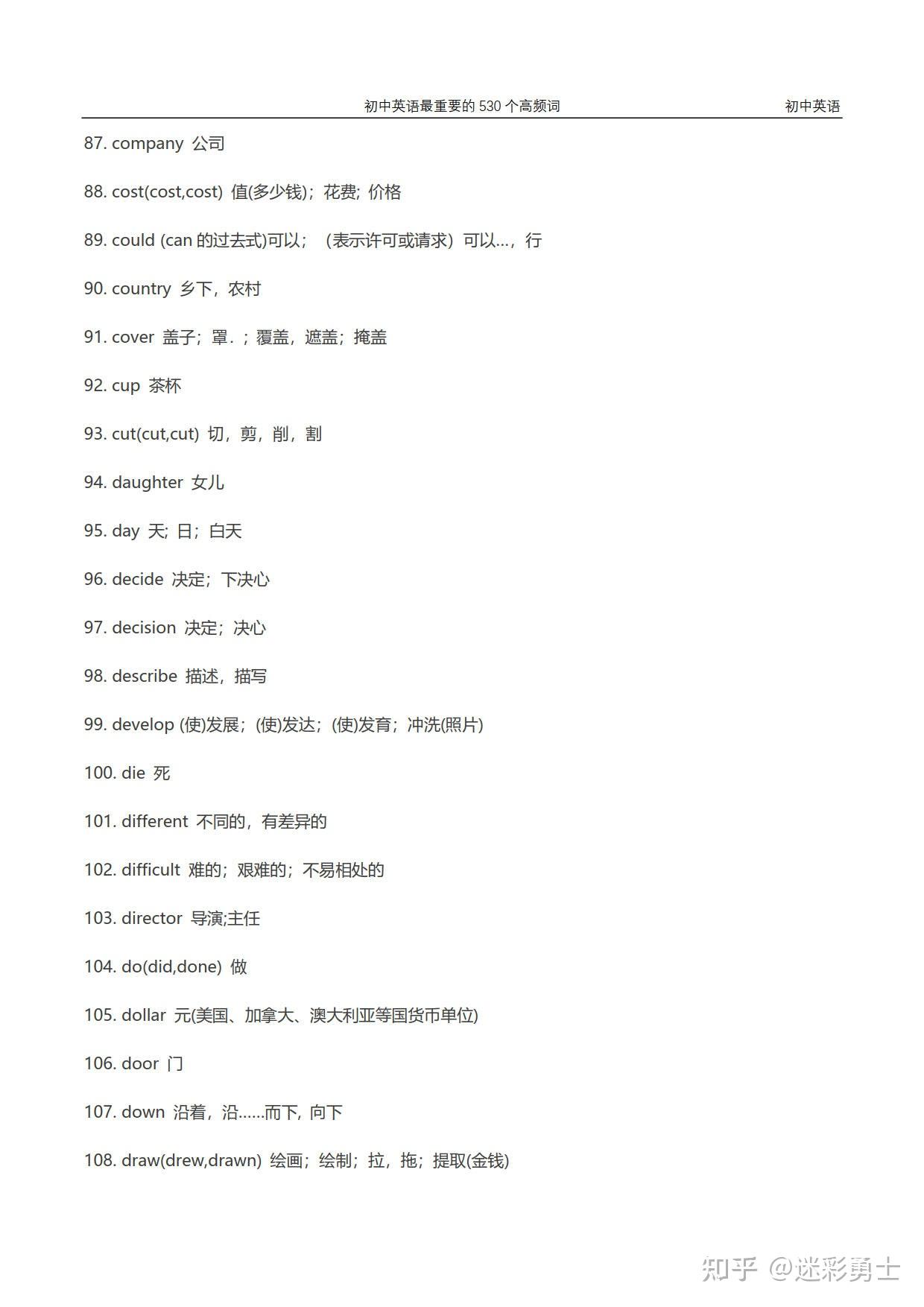 初中英语最重要的 530 个高频词　初中英语

87. company 公司

88. cost(cost,cost) 值(多少钱)；花费; 价格

89. could (can 的过去式)可以；（表示许可或请求）可以…，行

90. country 乡下，农村

91. cover 盖子；罩．；覆盖，遮盖；掩盖

92. cup 茶杯

93. cut(cut,cut) 切，剪，削，割

94. daughter 女儿

95. day 天; 日；白天

96. decide 决定；下决心

97. decision 决定；决心

98. describe 描述，描写

99. develop (使)发展；(使)发达；(使)发育；冲洗(照片)

100. die 死

101. different 不同的，有差异的

102. difficult 难的；艰难的；不易相处的

103. director 导演;主任

104. do(did,done) 做

105. dollar 元(美国、加拿大、澳大利亚等国货币单位)

106. door 门

107. down 沿着，沿……而下, 向下

108. draw(drew,drawn) 绘画；绘制；拉，拖；提取(金钱)

知乎 @迷彩勇士